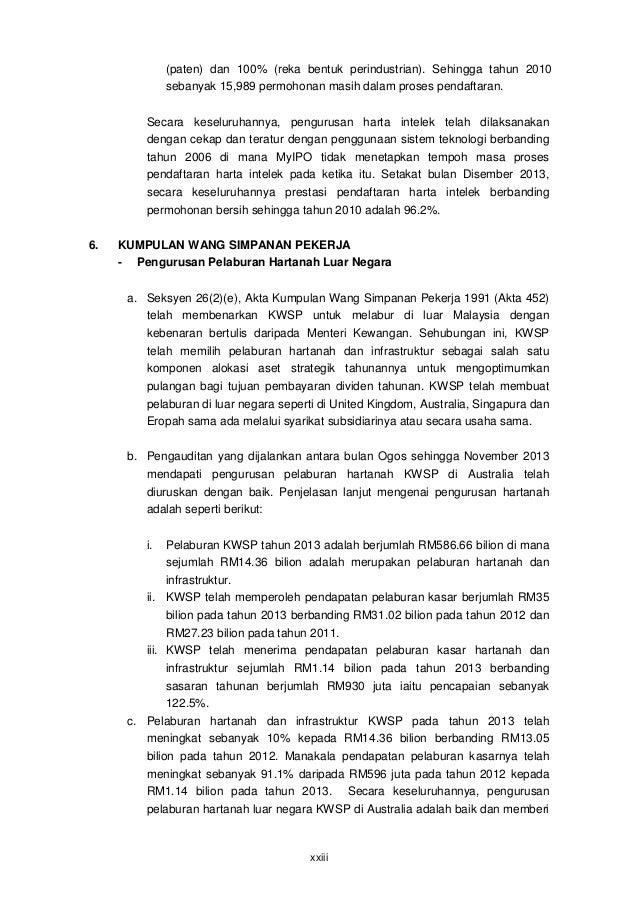 (paten) dan 100% (reka bentuk perindustrian). Sehingga tahun 2010 sebanyak 15,989 permohonan masih dalam proses pendaftaran.

Secara keseluruhannya, pengurusan harta intelek telah dilaksanakan dengan cekap dan teratur dengan penggunaan sistem teknologi berbanding tahun 2006 di mana MyIPO tidak menetapkan tempoh masa proses pendaftaran harta intelek pada ketika itu. Setakat bulan Disember 2013, secara keseluruhannya prestasi pendaftaran harta intelek berbanding permohonan bersih sehingga tahun 2010 adalah 96.2%.

6. KUMPULAN WANG SIMPANAN PEKERJA
- Pengurusan Pelaburan Hartanah Luar Negara

a. Seksyen 26(2)(e), Akta Kumpulan Wang Simpanan Pekerja 1991 (Akta 452) telah membenarkan KWSP untuk melabur di luar Malaysia dengan kebenaran bertulis daripada Menteri Kewangan. Sehubungan ini, KWSP telah memilih pelaburan hartanah dan infrastruktur sebagai salah satu komponen alokasi aset strategik tahunannya untuk mengoptimumkan pulangan bagi tujuan pembayaran dividen tahunan. KWSP telah membuat pelaburan di luar negara seperti di United Kingdom, Australia, Singapura dan Eropah sama ada melalui syarikat subsidiarinya atau secara usaha sama.

b. Pengauditan yang dijalankan antara bulan Ogos sehingga November 2013 mendapati pengurusan pelaburan hartanah KWSP di Australia telah diuruskan dengan baik. Penjelasan lanjut mengenai pengurusan hartanah adalah seperti berikut:

i. Pelaburan KWSP tahun 2013 adalah berjumlah RM586.66 bilion di mana sejumlah RM14.36 bilion adalah merupakan pelaburan hartanah dan infrastruktur.
ii. KWSP telah memperoleh pendapatan pelaburan kasar berjumlah RM35 bilion pada tahun 2013 berbanding RM31.02 bilion pada tahun 2012 dan RM27.23 bilion pada tahun 2011.
iii. KWSP telah menerima pendapatan pelaburan kasar hartanah dan infrastruktur sejumlah RM1.14 bilion pada tahun 2013 berbanding sasaran tahunan berjumlah RM930 juta iaitu pencapaian sebanyak 122.5%.
c. Pelaburan hartanah dan infrastruktur KWSP pada tahun 2013 telah meningkat sebanyak 10% kepada RM14.36 bilion berbanding RM13.05 bilion pada tahun 2012. Manakala pendapatan pelaburan kasarnya telah meningkat sebanyak 91.1% daripada RM596 juta pada tahun 2012 kepada RM1.14 bilion pada tahun 2013. Secara keseluruhannya, pengurusan pelaburan hartanah luar negara KWSP di Australia adalah baik dan memberi

xxiii